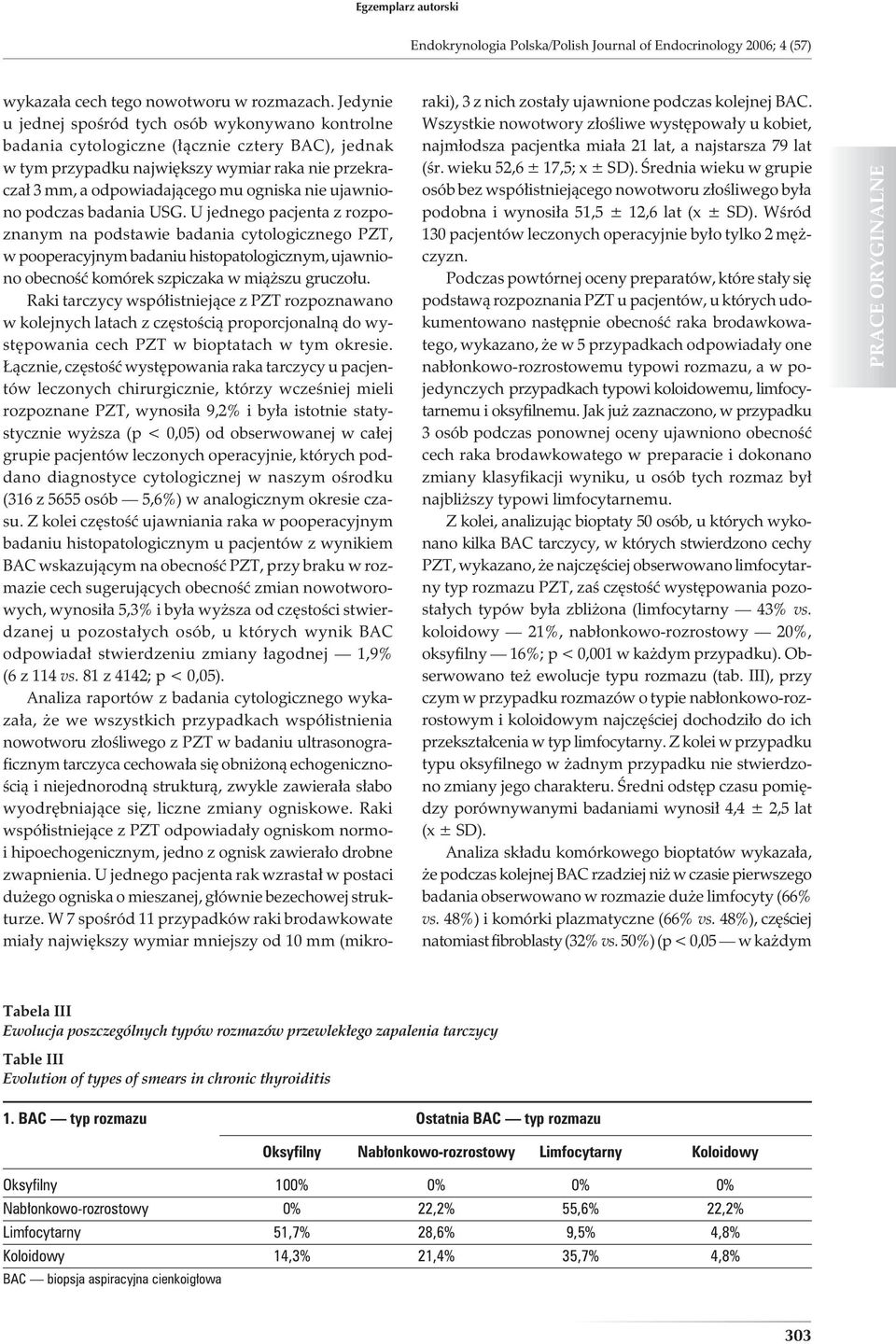 Egzemplarz autorski

Endokrynologia Polska/Polish Journal of Endocrinology 2006; 4 (57)

wykazała cech tego nowotworu w rozmazach. Jedynie u jednej spośród tych osób wykonywano kontrolne badania cytologiczne (łącznie cztery BAC), jednak w tym przypadku największy wymiar raka nie przekraczał 3 mm, a odpowiadającego mu ogniska nie ujawniono podczas badania USG. U jednego pacjenta z rozpoznanym na podstawie badania cytologicznego PZT, w pooperacyjnym badaniu histopatologicznym, ujawniono obecność komórek szpiczaka w miąższu gruczołu.

Raki tarczycy współistniejące z PZT rozpoznawano w kolejnych latach z częstością proporcjonalną do występowania cech PZT w bioptatach w tym okresie. Łącznie, częstość występowania raka tarczycy u pacjentów leczonych chirurgicznie, którzy wcześniej mieli rozpoznane PZT, wynosiła 9,2% i była istotnie statystycznie wyższa (p < 0,05) od obserwowanej w całej grupie pacjentów leczonych operacyjnie, których poddano diagnostyce cytologicznej w naszym ośrodku (316 z 5655 osób — 5,6%) w analogicznym okresie czasu. Z kolei częstość ujawniania raka w pooperacyjnym badaniu histopatologicznym u pacjentów z wynikiem BAC wskazującym na obecność PZT, przy braku w rozmazie cech sugerujących obecność zmian nowotworowych, wynosiła 5,3% i była wyższa od częstości stwierdzanej u pozostałych osób, u których wynik BAC odpowiadał stwierdzeniu zmiany łagodnej — 1,9% (6 z 114 vs. 81 z 4142; p < 0,05).

Analiza raportów z badania cytologicznego wykazała, że we wszystkich przypadkach współistnienia nowotworu złośliwego z PZT w badaniu ultrasonograficznym tarczyca cechowała się obniżoną echogenicznością i niejednorodną strukturą, zwykle zawierała słabo wyodrębniające się, liczne zmiany ogniskowe. Raki współistniejące z PZT odpowiadały ogniskom normo- i hipoechogenicznym, jedno z ognisk zawierało drobne zwapnienia. U jednego pacjenta rak wzrastał w postaci dużego ogniska o mieszanej, głównie bezechowej strukturze. W 7 spośród 11 przypadków raki brodawkowate miały największy wymiar mniejszy od 10 mm (mikroraki), 3 z nich zostały ujawnione podczas kolejnej BAC. Wszystkie nowotwory złośliwe występowały u kobiet, najmłodsza pacjentka miała 21 lat, a najstarsza 79 lat (śr. wieku 52,6 ± 17,5; x ± SD). Średnia wieku w grupie osób bez współistniejącego nowotworu złośliwego była podobna i wynosiła 51,5 ± 12,6 lat (x ± SD). Wśród 130 pacjentów leczonych operacyjnie było tylko 2 mężczyzn.

Podczas powtórnej oceny preparatów, które stały się podstawą rozpoznania PZT u pacjentów, u których udokumentowano następnie obecność raka brodawkowatego, wykazano, że w 5 przypadkach odpowiadały one nabłonkowo-rozrostowemu typowi rozmazu, a w pojedynczych przypadkach typowi koloidowemu, limfocytarnemu i oksyfilnemu. Jak już zaznaczono, w przypadku 3 osób podczas ponownej oceny ujawniono obecność cech raka brodawkowatego w preparacie i dokonano zmiany klasyfikacji wyniku, u osób tych rozmaz był najbliższy typowi limfocytarnemu.

Z kolei, analizując bioptaty 50 osób, u których wykonano kilka BAC tarczycy, w których stwierdzono cechy PZT, wykazano, że najczęściej obserwowano limfocytarny typ rozmazu PZT, zaś częstość występowania pozostałych typów była zbliżona (limfocytarny — 43% vs. koloidowy — 21%, nabłonkowo-rozrostowy — 20%, oksyfilny — 16%; p < 0,001 w każdym przypadku). Obserwowano też ewolucje typu rozmazu (tab. III), przy czym w przypadku rozmazów o typie nabłonkowo-rozrostowym i koloidowym najczęściej dochodziło do ich przekształcenia w typ limfocytarny. Z kolei w przypadku typu oksyfilnego w żadnym przypadku nie stwierdzono zmiany jego charakteru. Średni odstęp czasu pomiędzy porównywanymi badaniami wynosił 4,4 ± 2,5 lat (x ± SD).

Analiza składu komórkowego bioptatów wykazała, że podczas kolejnej BAC rzadziej niż w czasie pierwszego badania obserwowano w rozmazie duże limfocyty (66% vs. 48%) i komórki plazmatyczne (66% vs. 48%), częściej natomiast fibroblasty (32% vs. 50%) (p < 0,05 — w każdym

PRACE ORYGINALNE

Tabela III
Ewolucja poszczególnych typów rozmazów przewlekłego zapalenia tarczycy

Table III
Evolution of types of smears in chronic thyroiditis

| 1. BAC — typ rozmazu | Ostatnia BAC — typ rozmazu | | | |
|---|---|---|---|---|
| | Oksyfilny | Nabłonkowo-rozrostowy | Limfocytarny | Koloidowy |
| Oksyfilny | 100% | 0% | 0% | 0% |
| Nabłonkowo-rozrostowy | 0% | 22,2% | 55,6% | 22,2% |
| Limfocytarny | 51,7% | 28,6% | 9,5% | 4,8% |
| Koloidowy | 14,3% | 21,4% | 35,7% | 4,8% |

BAC — biopsja aspiracyjna cienkoigłowa

303